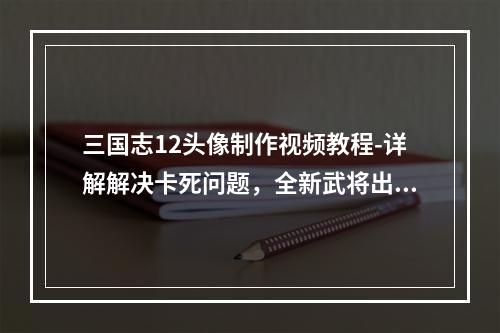 三国志12头像制作视频教程-详解解决卡死问题，全新武将出...